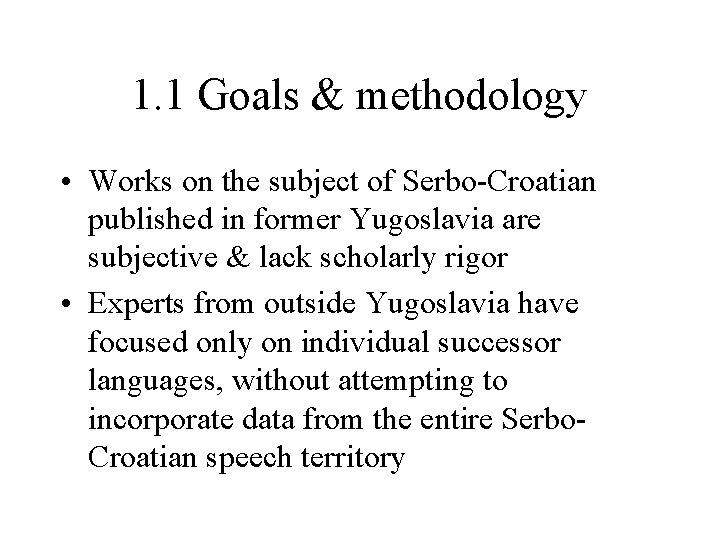 1.1 Goals & methodology

• Works on the subject of Serbo-Croatian published in former Yugoslavia are subjective & lack scholarly rigor

• Experts from outside Yugoslavia have focused only on individual successor languages, without attempting to incorporate data from the entire Serbo-Croatian speech territory